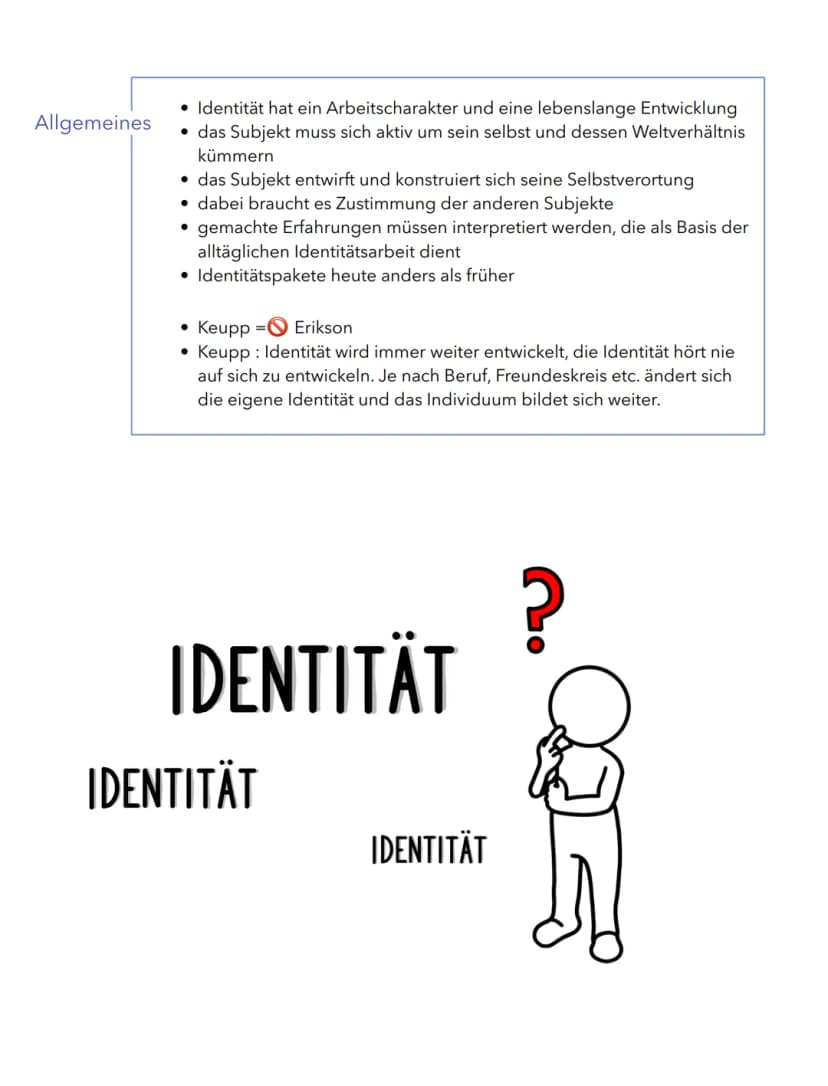 Allgemeines

• Identität hat ein Arbeitscharakter und eine lebenslange Entwicklung
• das Subjekt muss sich aktiv um sein selbst und dessen Weltverhältnis kümmern
• das Subjekt entwirft und konstruiert sich seine Selbstverortung
• dabei braucht es Zustimmung der anderen Subjekte
• gemachte Erfahrungen müssen interpretiert werden, die als Basis der alltäglichen Identitätsarbeit dient
• Identitätspakete heute anders als früher

• Keupp =🚫 Erikson
• Keupp : Identität wird immer weiter entwickelt, die Identität hört nie auf sich zu entwickeln. Je nach Beruf, Freundeskreis etc. ändert sich die eigene Identität und das Individuum bildet sich weiter.

?

IDENTITÄT

IDENTITÄT

IDENTITÄT